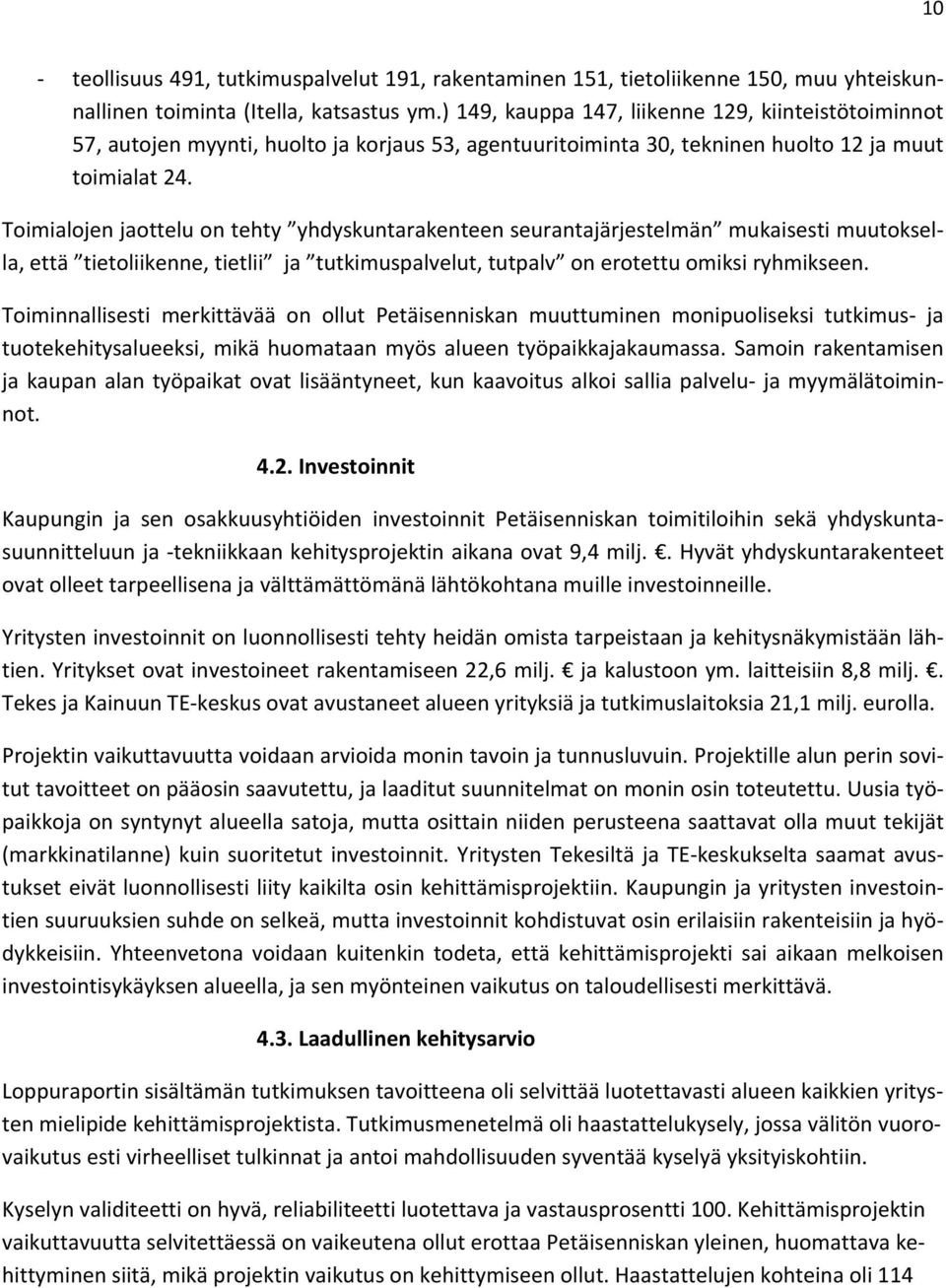 10

- teollisuus 491, tutkimuspalvelut 191, rakentaminen 151, tietoliikenne 150, muu yhteiskunnallinen toiminta (Itella, katsastus ym.) 149, kauppa 147, liikenne 129, kiinteistötoiminnot 57, autojen myynti, huolto ja korjaus 53, agentuuritoiminta 30, tekninen huolto 12 ja muut toimialat 24.

Toimialojen jaottelu on tehty ”yhdyskuntarakenteen seurantajärjestelmän” mukaisesti muutoksella, että ”tietoliikenne, tietlii” ja ”tutkimuspalvelut, tutpalv” on erotettu omiksi ryhmikseen.

Toiminnallisesti merkittävää on ollut Petäisenniskan muuttuminen monipuoliseksi tutkimus- ja tuotekehitysalueeksi, mikä huomataan myös alueen työpaikkajakaumassa. Samoin rakentamisen ja kaupan alan työpaikat ovat lisääntyneet, kun kaavoitus alkoi sallia palvelu- ja myymälätoiminnot.

4.2. Investoinnit

Kaupungin ja sen osakkuusyhtiöiden investoinnit Petäisenniskan toimitiloihin sekä yhdyskuntasuunnitteluun ja -tekniikkaan kehitysprojektin aikana ovat 9,4 milj. €. Hyvät yhdyskuntarakenteet ovat olleet tarpeellisena ja välttämättömänä lähtökohtana muille investoinneille.

Yritysten investoinnit on luonnollisesti tehty heidän omista tarpeistaan ja kehitysnäkymistään lähtien. Yritykset ovat investoineet rakentamiseen 22,6 milj. € ja kalustoon ym. laitteisiin 8,8 milj. €. Tekes ja Kainuun TE-keskus ovat avustaneet alueen yrityksiä ja tutkimuslaitoksia 21,1 milj. eurolla.

Projektin vaikuttavuutta voidaan arvioida monin tavoin ja tunnusluvuin. Projektille alun perin sovitut tavoitteet on pääosin saavutettu, ja laaditut suunnitelmat on monin osin toteutettu. Uusia työpaikkoja on syntynyt alueella satoja, mutta osittain niiden perusteena saattavat olla muut tekijät (markkinatilanne) kuin suoritetut investoinnit. Yritysten Tekesiltä ja TE-keskukselta saamat avustukset eivät luonnollisesti liity kaikilta osin kehittämisprojektiin. Kaupungin ja yritysten investointien suuruuksien suhde on selkeä, mutta investoinnit kohdistuvat osin erilaisiin rakenteisiin ja hyödykkeisiin. Yhteenvetona voidaan kuitenkin todeta, että kehittämisprojekti sai aikaan melkoisen investointisykäyksen alueella, ja sen myönteinen vaikutus on taloudellisesti merkittävä.

4.3. Laadullinen kehitysarvio

Loppuraportin sisältämän tutkimuksen tavoitteena oli selvittää luotettavasti alueen kaikkien yritysten mielipide kehittämisprojektista. Tutkimusmenetelmä oli haastattelukysely, jossa välitön vuorovaikutus esti virheelliset tulkinnat ja antoi mahdollisuuden syventää kyselyä yksityiskohtiin.

Kyselyn validiteetti on hyvä, reliabiliteetti luotettava ja vastausprosentti 100. Kehittämisprojektin vaikuttavuutta selvitettäessä on vaikeutena ollut erottaa Petäisenniskan yleinen, huomattava kehittyminen siitä, mikä projektin vaikutus on kehittymiseen ollut. Haastattelujen kohteina oli 114